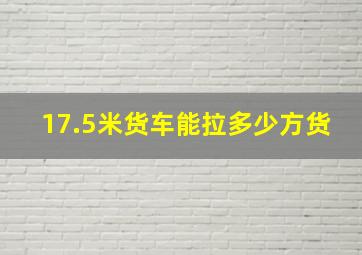 17.5米货车能拉多少方货